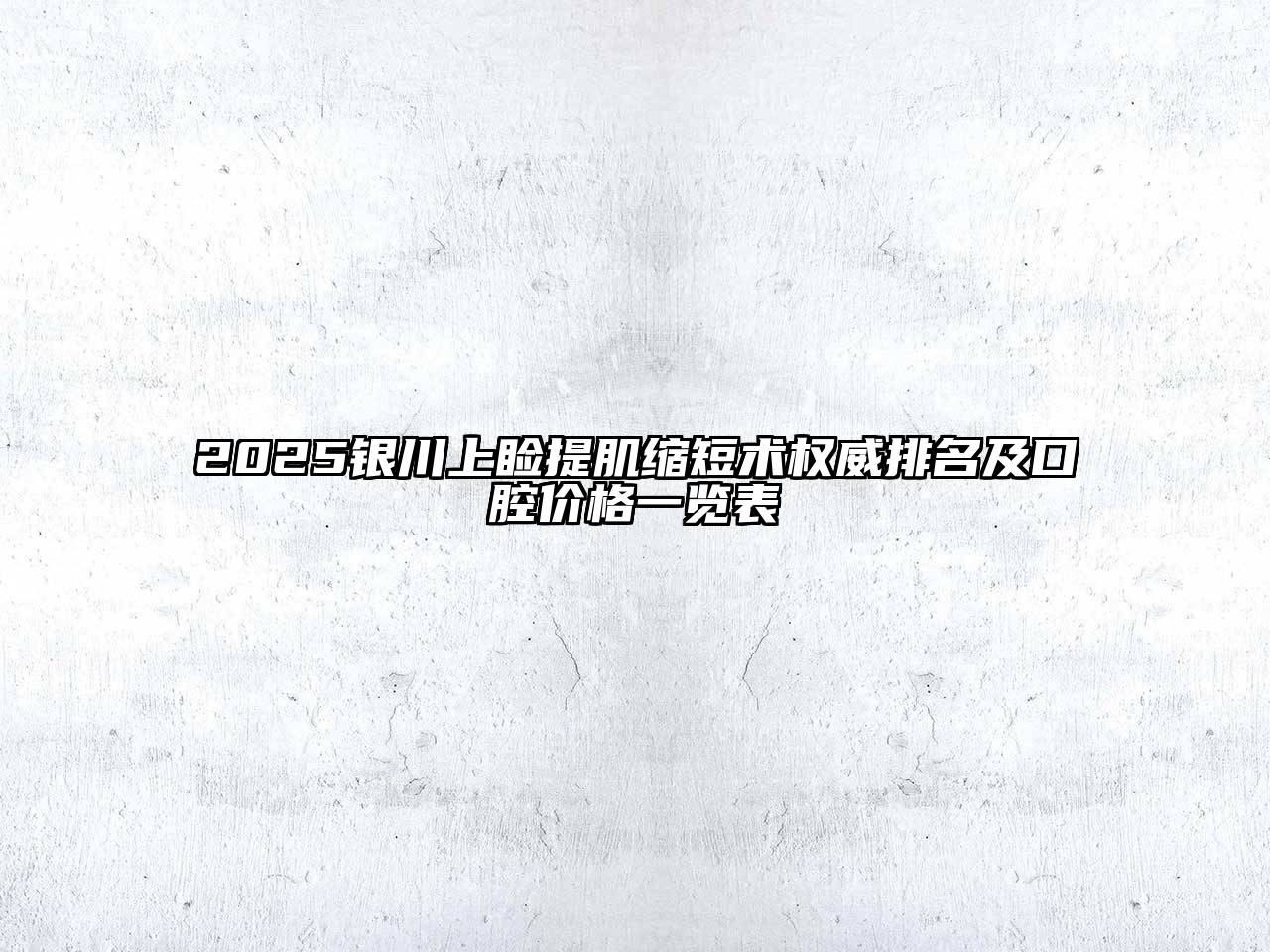 2025银川上睑提肌缩短术权威排名及口腔价格一览表